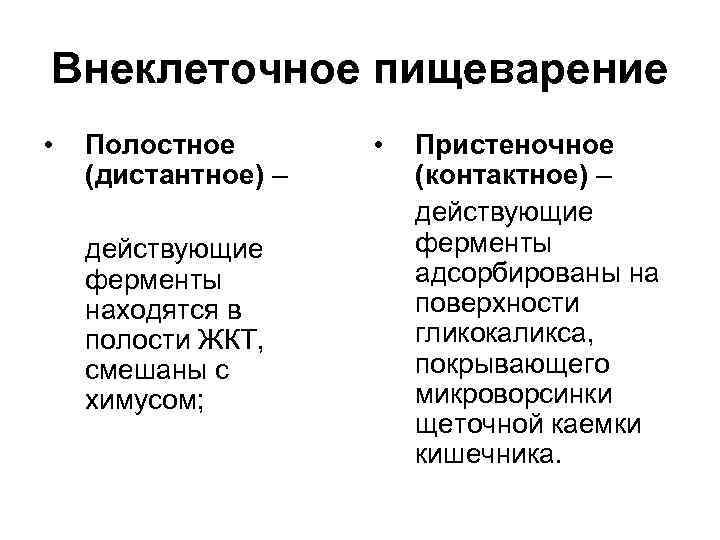 Внеклеточное пищеварение

• Полостное (дистантное) –

действующие ферменты находятся в полости ЖКТ, смешаны с химусом;

• Пристеночное (контактное) –

действующие ферменты адсорбированы на поверхности гликокаликса, покрывающего микроворсинки щеточной каемки кишечника.